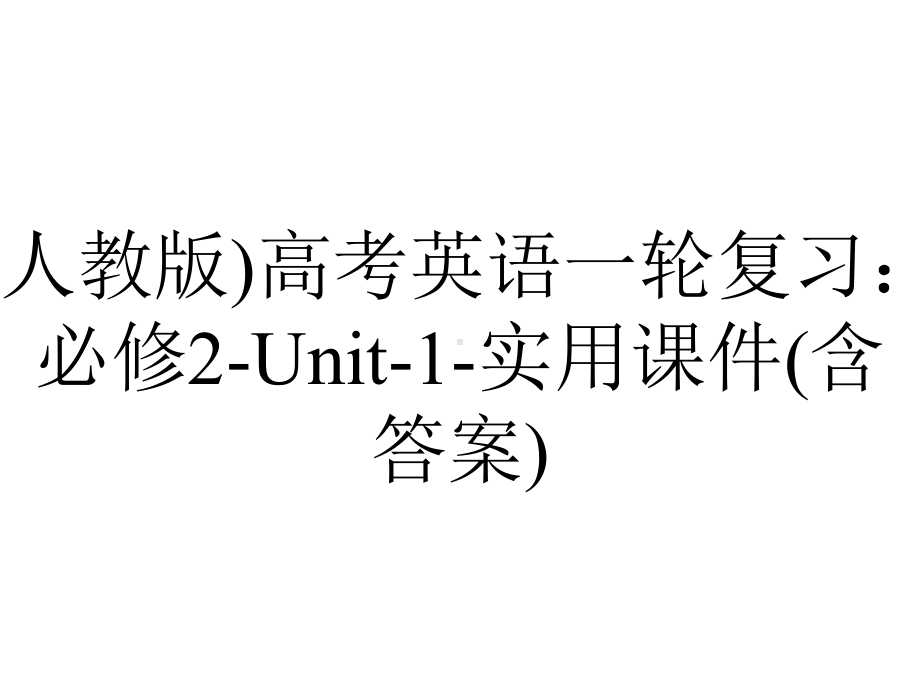 人教版)高考英语一轮复习：必修2-Unit-1-实用课件(含答案)